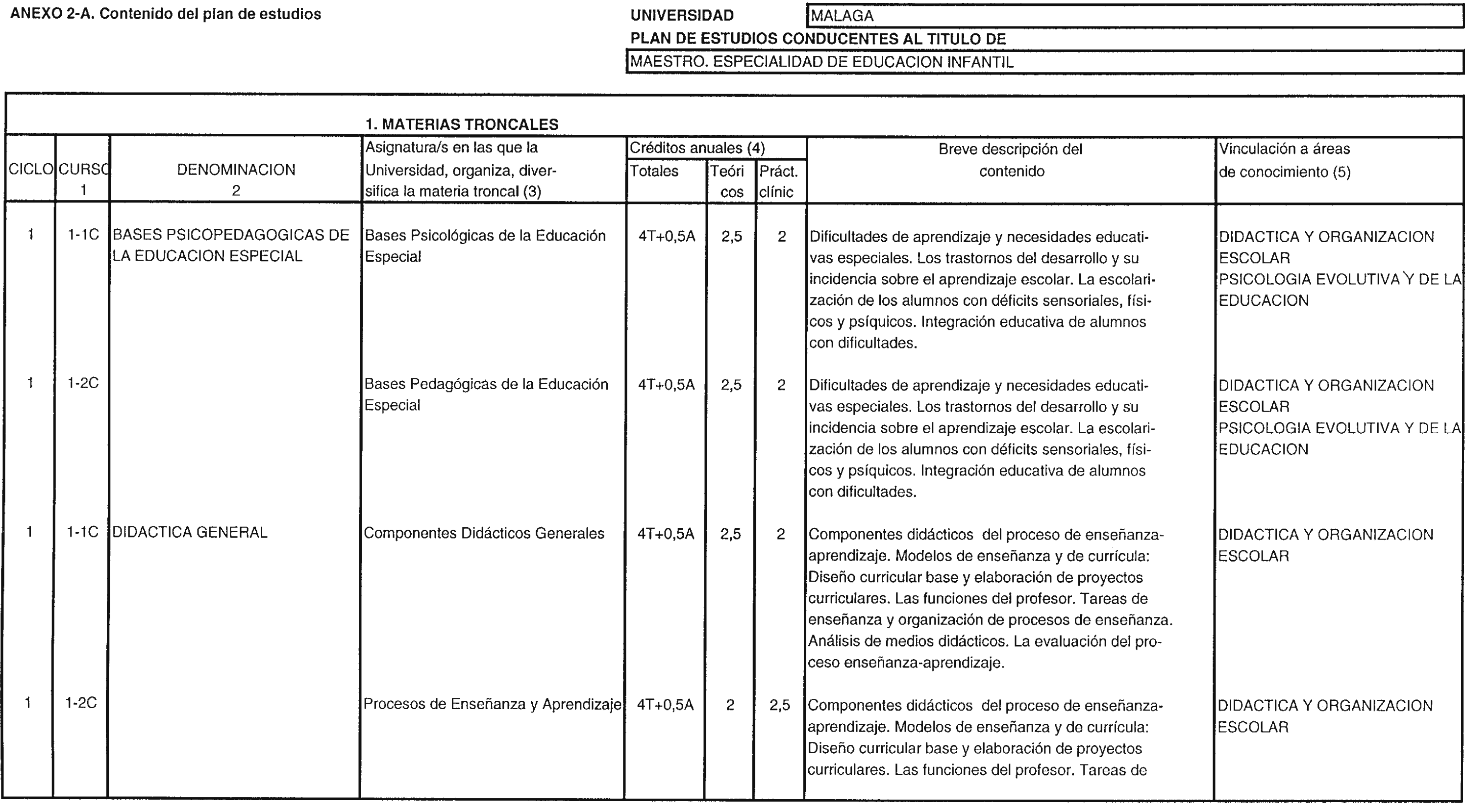 ANEXO 2-A. Contenido del plan de estudios

UNIVERSIDAD MALAGA

PLAN DE ESTUDIOS CONDUCENTES AL TITULO DE

MAESTRO. ESPECIALIDAD DE EDUCACION INFANTIL

1. MATERIAS TRONCALES

| CICLO | CURSO 1 | DENOMINACION 2 | Asignatura/s en las que la Universidad, organiza, diversifica la materia troncal (3) | Créditos anuales (4) Totales | Teóricos | Práct. clínic | Breve descripción del contenido | Vinculación a áreas de conocimiento (5) |
|---|---|---|---|---|---|---|---|---|
| 1 | 1-1C | BASES PSICOPEDAGOGICAS DE LA EDUCACION ESPECIAL | Bases Psicológicas de la Educación Especial | 4T+0,5A | 2,5 | 2 | Dificultades de aprendizaje y necesidades educativas especiales. Los trastornos del desarrollo y su incidencia sobre el aprendizaje escolar. La escolarización de los alumnos con déficits sensoriales, físicos y psíquicos. Integración educativa de alumnos con dificultades. | DIDACTICA Y ORGANIZACION ESCOLAR PSICOLOGIA EVOLUTIVA Y DE LA EDUCACION |
| 1 | 1-2C | | Bases Pedagógicas de la Educación Especial | 4T+0,5A | 2,5 | 2 | Dificultades de aprendizaje y necesidades educativas especiales. Los trastornos del desarrollo y su incidencia sobre el aprendizaje escolar. La escolarización de los alumnos con déficits sensoriales, físicos y psíquicos. Integración educativa de alumnos con dificultades. | DIDACTICA Y ORGANIZACION ESCOLAR PSICOLOGIA EVOLUTIVA Y DE LA EDUCACION |
| 1 | 1-1C | DIDACTICA GENERAL | Componentes Didácticos Generales | 4T+0,5A | 2,5 | 2 | Componentes didácticos del proceso de enseñanza-aprendizaje. Modelos de enseñanza y de currícula: Diseño curricular base y elaboración de proyectos curriculares. Las funciones del profesor. Tareas de enseñanza y organización de procesos de enseñanza. Análisis de medios didácticos. La evaluación del proceso enseñanza-aprendizaje. | DIDACTICA Y ORGANIZACION ESCOLAR |
| 1 | 1-2C | | Procesos de Enseñanza y Aprendizaje | 4T+0,5A | 2 | 2,5 | Componentes didácticos del proceso de enseñanza-aprendizaje. Modelos de enseñanza y de currícula: Diseño curricular base y elaboración de proyectos curriculares. Las funciones del profesor. Tareas de | DIDACTICA Y ORGANIZACION ESCOLAR |